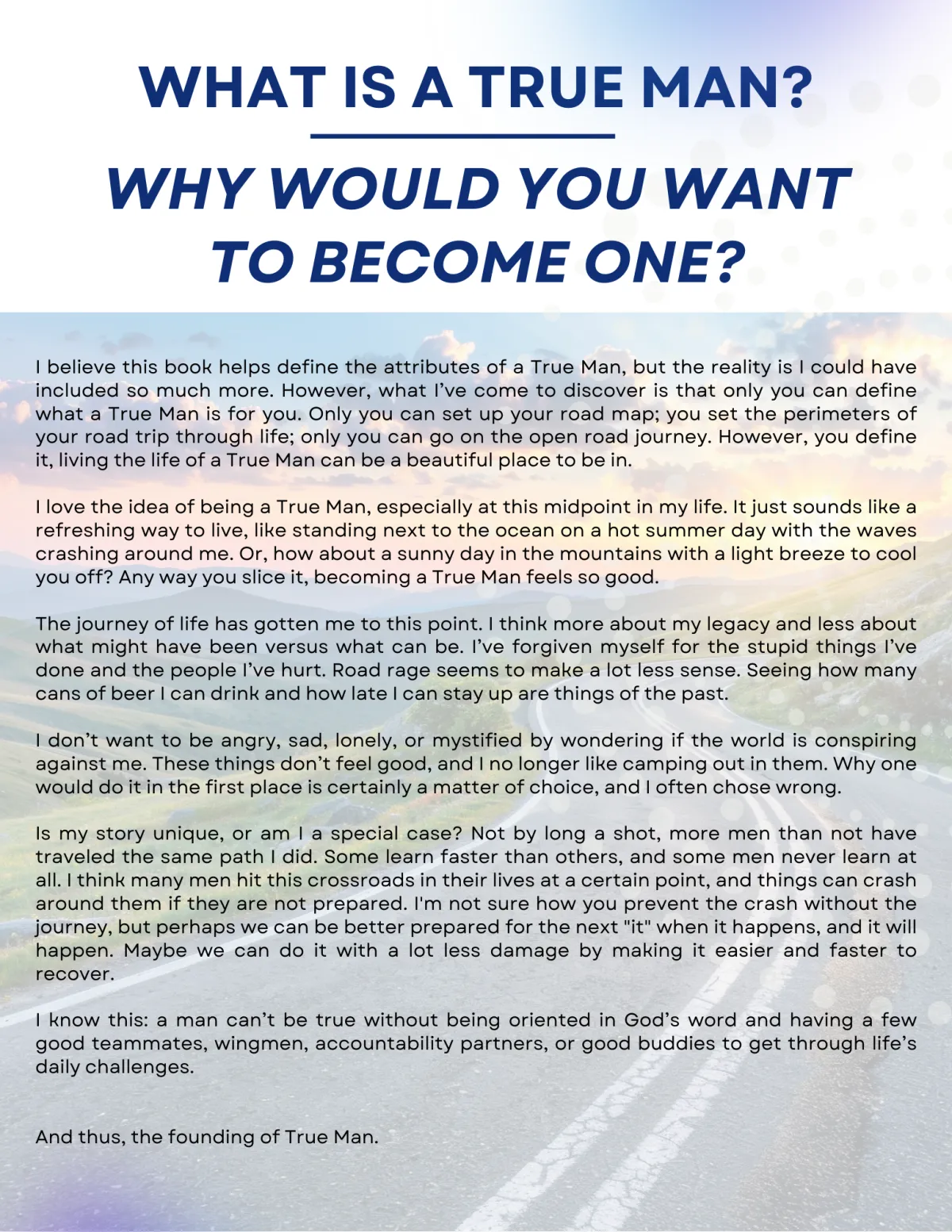 WHAT IS A TRUE MAN?

WHY WOULD YOU WANT TO BECOME ONE?

I believe this book helps define the attributes of a True Man, but the reality is I could have included so much more. However, what I've come to discover is that only you can define what a True Man is for you. Only you can set up your road map; you set the perimeters of your road trip through life; only you can go on the open road journey. However, you define it, living the life of a True Man can be a beautiful place to be in.

I love the idea of being a True Man, especially at this midpoint in my life. It just sounds like a refreshing way to live, like standing next to the ocean on a hot summer day with the waves crashing around me. Or, how about a sunny day in the mountains with a light breeze to cool you off? Any way you slice it, becoming a True Man feels so good.

The journey of life has gotten me to this point. I think more about my legacy and less about what might have been versus what can be. I've forgiven myself for the stupid things I've done and the people I've hurt. Road rage seems to make a lot less sense. Seeing how many cans of beer I can drink and how late I can stay up are things of the past.

I don't want to be angry, sad, lonely, or mystified by wondering if the world is conspiring against me. These things don't feel good, and I no longer like camping out in them. Why one would do it in the first place is certainly a matter of choice, and I often chose wrong.

Is my story unique, or am I a special case? Not by long a shot, more men than not have traveled the same path I did. Some learn faster than others, and some men never learn at all. I think many men hit this crossroads in their lives at a certain point, and things can crash around them if they are not prepared. I'm not sure how you prevent the crash without the journey, but perhaps we can be better prepared for the next "it" when it happens, and it will happen. Maybe we can do it with a lot less damage by making it easier and faster to recover.

I know this: a man can't be true without being oriented in God's word and having a few good teammates, wingmen, accountability partners, or good buddies to get through life's daily challenges.

And thus, the founding of True Man.